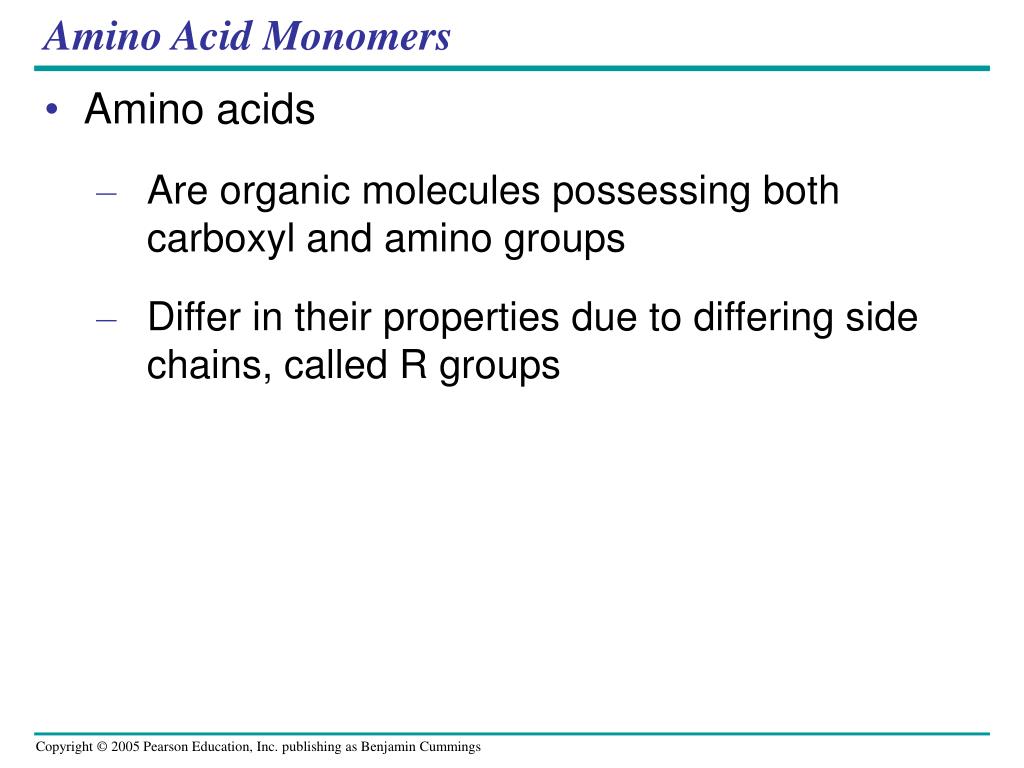 Amino Acid Monomers

• Amino acids

– Are organic molecules possessing both carboxyl and amino groups

– Differ in their properties due to differing side chains, called R groups

Copyright © 2005 Pearson Education, Inc. publishing as Benjamin Cummings